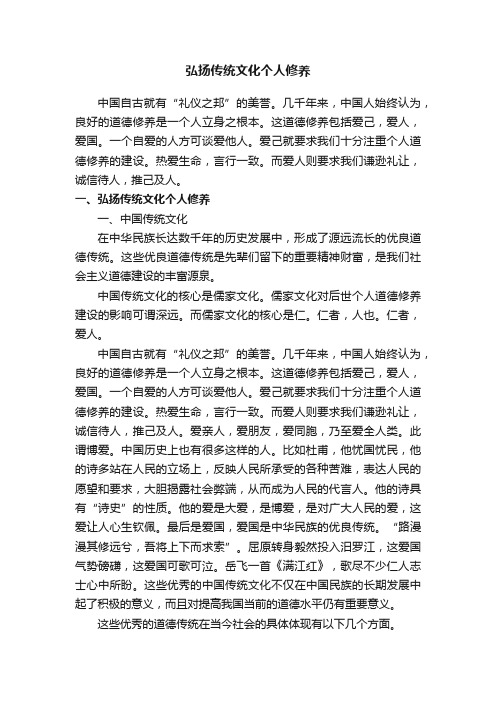 弘扬传统文化个人修养

中国自古就有“礼仪之邦”的美誉。几千年来，中国人始终认为，良好的道德修养是一个人立身之根本。这道德修养包括爱己，爱人，爱国。一个自爱的人方可谈爱他人。爱己就要求我们十分注重个人道德修养的建设。热爱生命，言行一致。而爱人则要求我们谦逊礼让，诚信待人，推己及人。

一、弘扬传统文化个人修养

一、中国传统文化

在中华民族长达数千年的历史发展中，形成了源远流长的优良道德传统。这些优良道德传统是先辈们留下的重要精神财富，是我们社会主义道德建设的丰富源泉。

中国传统文化的核心是儒家文化。儒家文化对后世个人道德修养建设的影响可谓深远。而儒家文化的核心是仁。仁者，人也。仁者，爱人。

中国自古就有“礼仪之邦”的美誉。几千年来，中国人始终认为，良好的道德修养是一个人立身之根本。这道德修养包括爱己，爱人，爱国。一个自爱的人方可谈爱他人。爱己就要求我们十分注重个人道德修养的建设。热爱生命，言行一致。而爱人则要求我们谦逊礼让，诚信待人，推己及人。爱亲人，爱朋友，爱同胞，乃至爱全人类。此谓博爱。中国历史上也有很多这样的人。比如杜甫，他忧国忧民，他的诗多站在人民的立场上，反映人民所承受的各种苦难，表达人民的愿望和要求，大胆揭露社会弊端，从而成为人民的代言人。他的诗具有“诗史”的性质。他的爱是大爱，是博爱，是对广大人民的爱，这爱让人心生钦佩。最后是爱国，爱国是中华民族的优良传统。“路漫漫其修远兮，吾将上下而求索”。屈原转身毅然投入汨罗江，这爱国气势磅礴，这爱国可歌可泣。岳飞一首《满江红》，歌尽不少仁人志士心中所盼。这些优秀的中国传统文化不仅在中国民族的长期发展中起了积极的意义，而且对提高我国当前的道德水平仍有重要意义。

这些优秀的道德传统在当今社会的具体体现有以下几个方面。